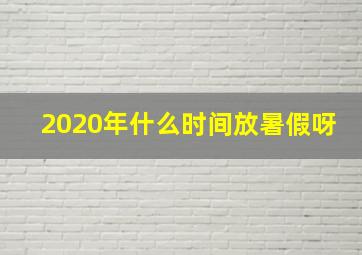 2020年什么时间放暑假呀